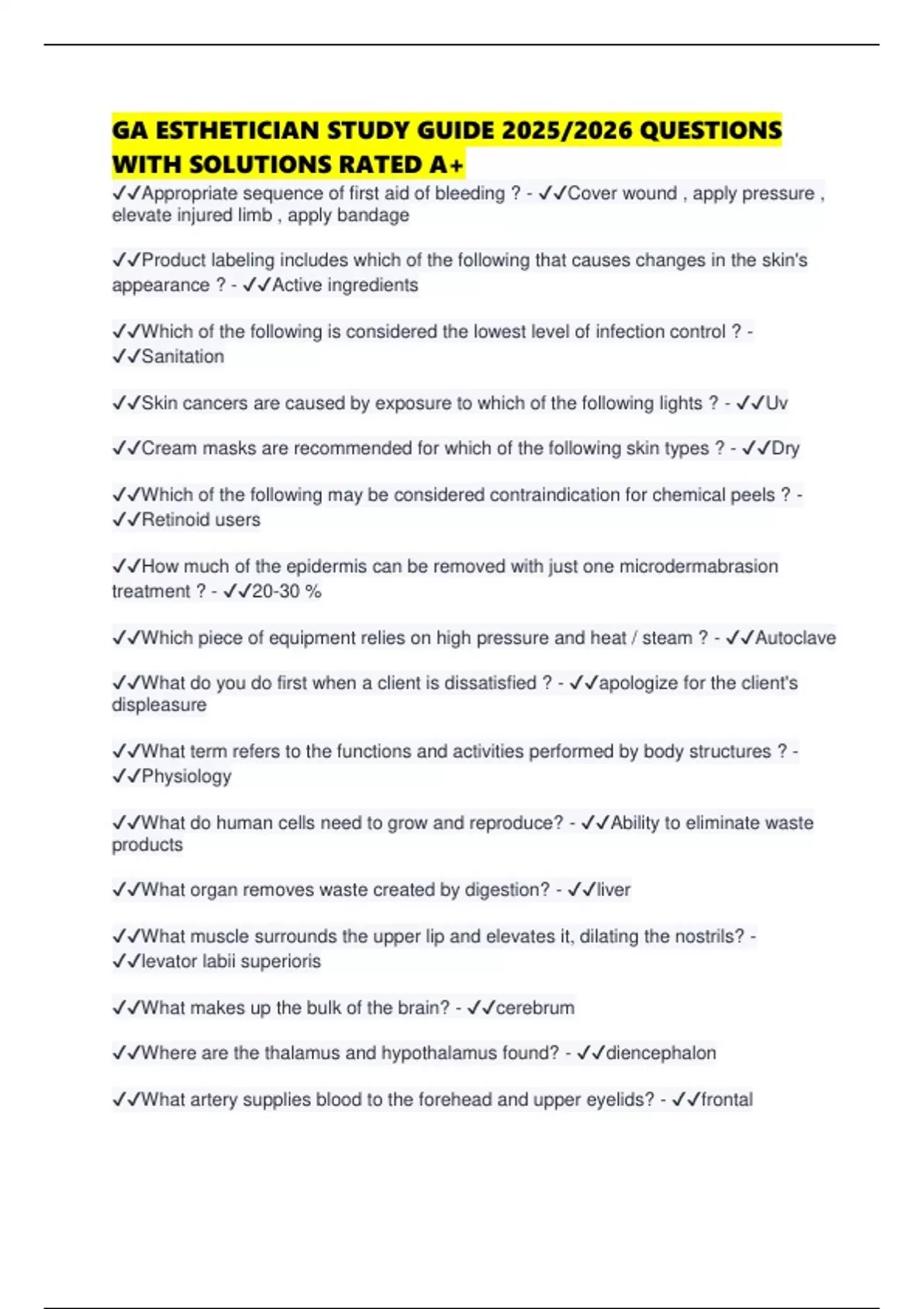 GA ESTHETICIAN STUDY GUIDE 2025/2026 QUESTIONS WITH SOLUTIONS RATED A+

✓✓Appropriate sequence of first aid of bleeding ? - ✓✓Cover wound , apply pressure , elevate injured limb , apply bandage

✓✓Product labeling includes which of the following that causes changes in the skin's appearance ? - ✓✓Active ingredients

✓✓Which of the following is considered the lowest level of infection control ? - ✓✓Sanitation

✓✓Skin cancers are caused by exposure to which of the following lights ? - ✓✓Uv

✓✓Cream masks are recommended for which of the following skin types ? - ✓✓Dry

✓✓Which of the following may be considered contraindication for chemical peels ? - ✓✓Retinoid users

✓✓How much of the epidermis can be removed with just one microdermabrasion treatment ? - ✓✓20-30 %

✓✓Which piece of equipment relies on high pressure and heat / steam ? - ✓✓Autoclave

✓✓What do you do first when a client is dissatisfied ? - ✓✓apologize for the client's displeasure

✓✓What term refers to the functions and activities performed by body structures ? - ✓✓Physiology

✓✓What do human cells need to grow and reproduce? - ✓✓Ability to eliminate waste products

✓✓What organ removes waste created by digestion? - ✓✓liver

✓✓What muscle surrounds the upper lip and elevates it, dilating the nostrils? - ✓✓levator labii superioris

✓✓What makes up the bulk of the brain? - ✓✓cerebrum

✓✓Where are the thalamus and hypothalamus found? - ✓✓diencephalon

✓✓What artery supplies blood to the forehead and upper eyelids? - ✓✓frontal